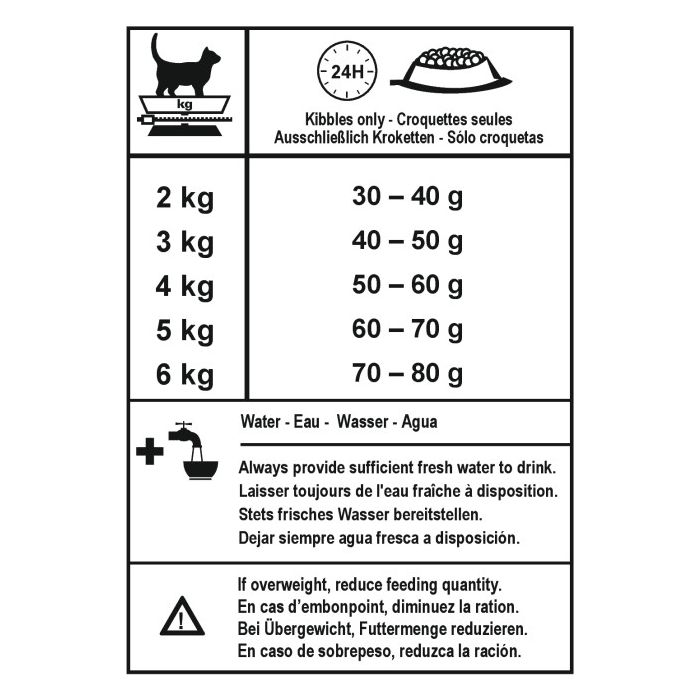 | kg | 24H Kibbles only - Croquettes seules Ausschließlich Kroketten - Sólo croquetas |
|---|---|
| 2 kg | 30 – 40 g |
| 3 kg | 40 – 50 g |
| 4 kg | 50 – 60 g |
| 5 kg | 60 – 70 g |
| 6 kg | 70 – 80 g |

Water - Eau - Wasser - Agua

Always provide sufficient fresh water to drink.
Laisser toujours de l'eau fraîche à disposition.
Stets frisches Wasser bereitstellen.
Dejar siempre agua fresca a disposición.

If overweight, reduce feeding quantity.
En cas d'embonpoint, diminuez la ration.
Bei Übergewicht, Futtermenge reduzieren.
En caso de sobrepeso, reduzca la ración.